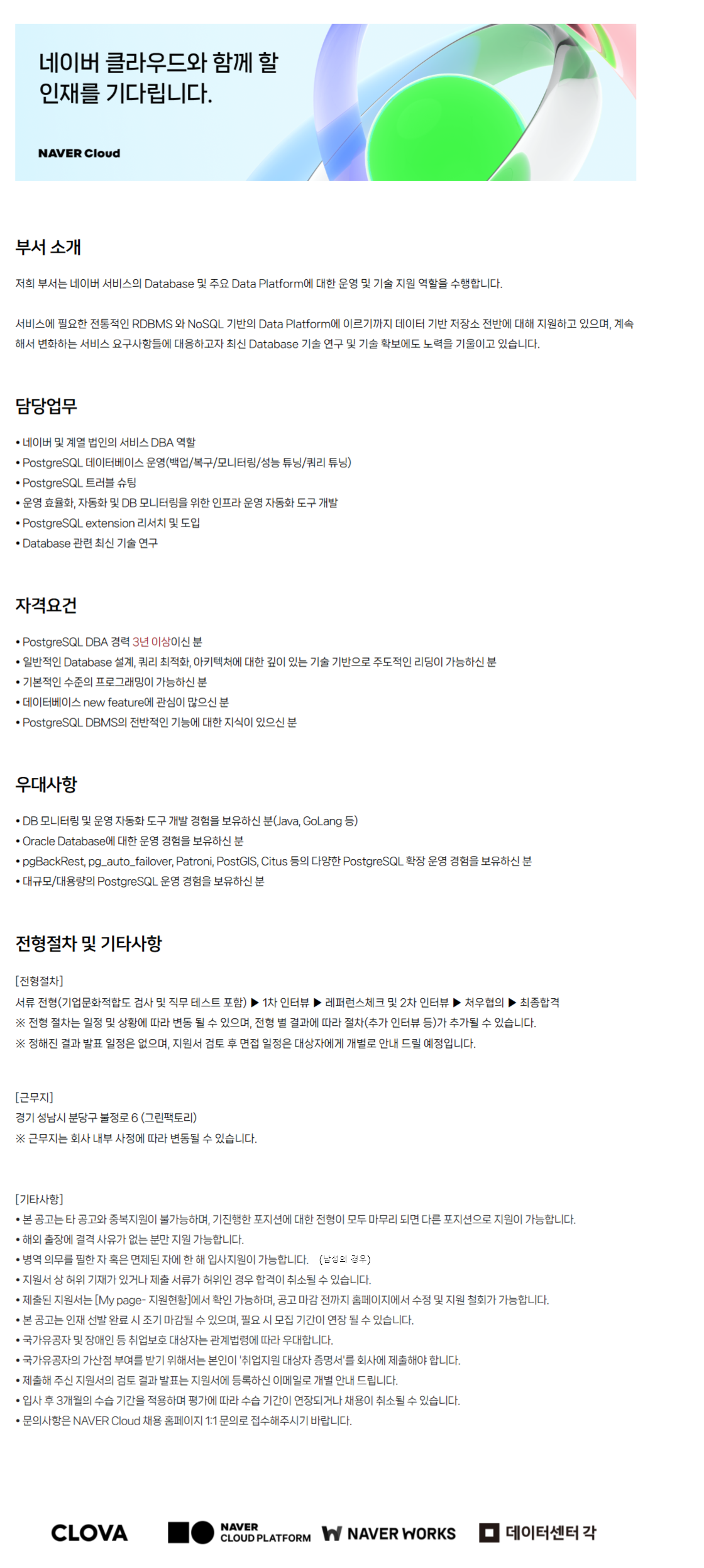 네이버 클라우드와 함께 할 인재를 기다립니다.

NAVER Cloud

부서 소개

저희 부서는 네이버 서비스의 Database 및 주요 Data Platform에 대한 운영 및 기술 지원 역할을 수행합니다.

서비스에 필요한 전통적인 RDBMS 와 NoSQL 기반의 Data Platform에 이르기까지 데이터 기반 저장소 전반에 대해 지원하고 있으며, 계속해서 변화하는 서비스 요구사항들에 대응하고자 최신 Database 기술 연구 및 기술 확보에도 노력을 기울이고 있습니다.

담당업무

• 네이버 및 계열 법인의 서비스 DBA 역할
• PostgreSQL 데이터베이스 운영(백업/복구/모니터링/성능 튜닝/쿼리 튜닝)
• PostgreSQL 트러블 슈팅
• 운영 효율화, 자동화 및 DB 모니터링을 위한 인프라 운영 자동화 도구 개발
• PostgreSQL extension 리서치 및 도입
• Database 관련 최신 기술 연구

자격요건

• PostgreSQL DBA 경력 3년 이상이신 분
• 일반적인 Database 설계, 쿼리 최적화, 아키텍처에 대한 깊이 있는 기술 기반으로 주도적인 리딩이 가능하신 분
• 기본적인 수준의 프로그래밍이 가능하신 분
• 데이터베이스 new feature에 관심이 많으신 분
• PostgreSQL DBMS의 전반적인 기능에 대한 지식이 있으신 분

우대사항

• DB 모니터링 및 운영 자동화 도구 개발 경험을 보유하신 분(Java, GoLang 등)
• Oracle Database에 대한 운영 경험을 보유하신 분
• pgBackRest, pg_auto_failover, Patroni, PostGIS, Citus 등의 다양한 PostgreSQL 확장 운영 경험을 보유하신 분
• 대규모/대용량의 PostgreSQL 운영 경험을 보유하신 분

전형절차 및 기타사항

[전형절차]
서류 전형(기업문화적합도 검사 및 직무 테스트 포함) ▶ 1차 인터뷰 ▶ 레퍼런스체크 및 2차 인터뷰 ▶ 처우협의 ▶ 최종합격
※ 전형 절차는 일정 및 상황에 따라 변동 될 수 있으며, 전형 별 결과에 따라 절차(추가 인터뷰 등)가 추가될 수 있습니다.
※ 정해진 결과 발표 일정은 없으며, 지원서 검토 후 면접 일정은 대상자에게 개별로 안내 드릴 예정입니다.

[근무지]
경기 성남시 분당구 불정로 6 (그린팩토리)
※ 근무지는 회사 내부 사정에 따라 변동될 수 있습니다.

[기타사항]
• 본 공고는 타 공고와 중복지원이 불가능하며, 기진행한 포지션에 대한 전형이 모두 마무리 되면 다른 포지션으로 지원이 가능합니다.
• 해외 출장에 결격 사유가 없는 분만 지원 가능합니다.
• 병역 의무를 필한 자 혹은 면제된 자에 한 해 입사지원이 가능합니다. (남성의 경우)
• 지원서 상 허위 기재가 있거나 제출 서류가 허위인 경우 합격이 취소될 수 있습니다.
• 제출된 지원서는 [My page- 지원현황]에서 확인 가능하며, 공고 마감 전까지 홈페이지에서 수정 및 지원 철회가 가능합니다.
• 본 공고는 인재 선발 완료 시 조기 마감될 수 있으며, 필요 시 모집 기간이 연장 될 수 있습니다.
• 국가유공자 및 장애인 등 취업보호 대상자는 관계법령에 따라 우대합니다.
• 국가유공자의 가산점 부여를 받기 위해서는 본인이 '취업지원 대상자 증명서'를 회사에 제출해야 합니다.
• 제출해 주신 지원서의 검토 결과 발표는 지원서에 등록하신 이메일로 개별 안내 드립니다.
• 입사 후 3개월의 수습 기간을 적용하며 평가에 따라 수습 기간이 연장되거나 채용이 취소될 수 있습니다.
• 문의사항은 NAVER Cloud 채용 홈페이지 1:1 문의로 접수해주시기 바랍니다.

CLOVA NAVER CLOUD PLATFORM NAVER WORKS 데이터센터 각